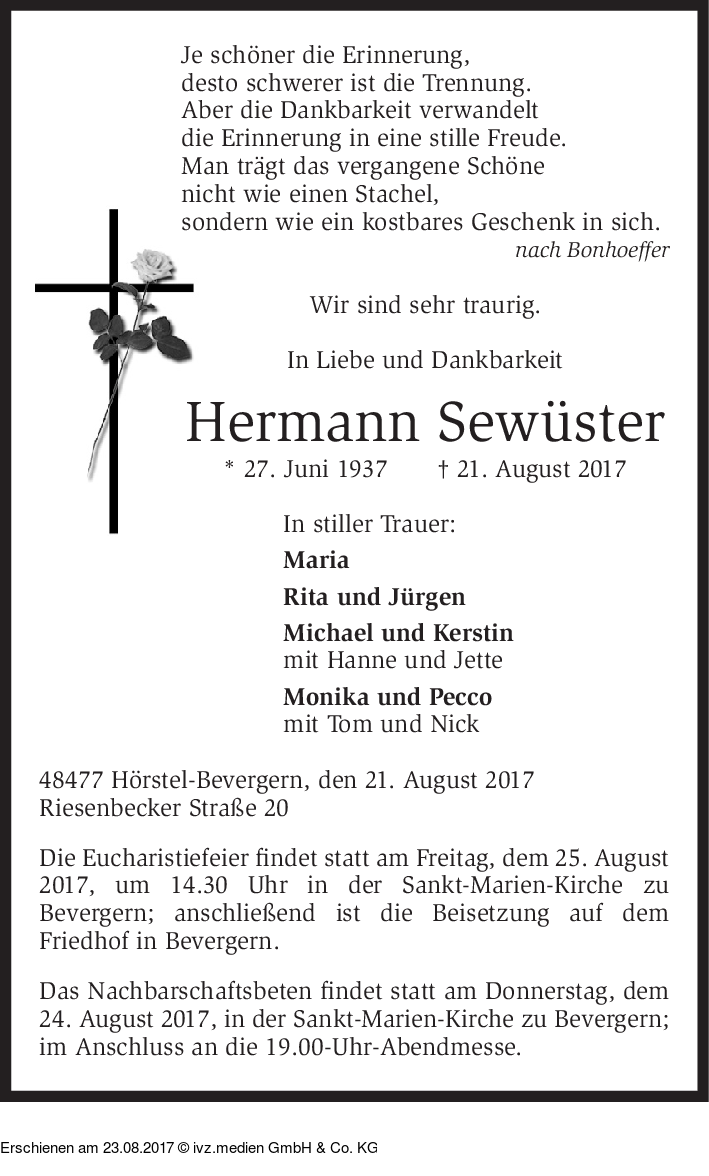 Je schöner die Erinnerung,
desto schwerer ist die Trennung.
Aber die Dankbarkeit verwandelt
die Erinnerung in eine stille Freude.
Man trägt das vergangene Schöne
nicht wie einen Stachel,
sondern wie ein kostbares Geschenk in sich.
nach Bonhoeffer

Wir sind sehr traurig.

In Liebe und Dankbarkeit

Hermann Sewüster

* 27. Juni 1937 † 21. August 2017

In stiller Trauer:

Maria

Rita und Jürgen

Michael und Kerstin
mit Hanne und Jette

Monika und Pecco
mit Tom und Nick

48477 Hörstel-Bevergern, den 21. August 2017
Riesenbecker Straße 20

Die Eucharistiefeier findet statt am Freitag, dem 25. August 2017, um 14.30 Uhr in der Sankt-Marien-Kirche zu Bevergern; anschließend ist die Beisetzung auf dem Friedhof in Bevergern.

Das Nachbarschaftsbeten findet statt am Donnerstag, dem 24. August 2017, in der Sankt-Marien-Kirche zu Bevergern; im Anschluss an die 19.00-Uhr-Abendmesse.

Erschienen am 23.08.2017 © ivz.medien GmbH & Co. KG